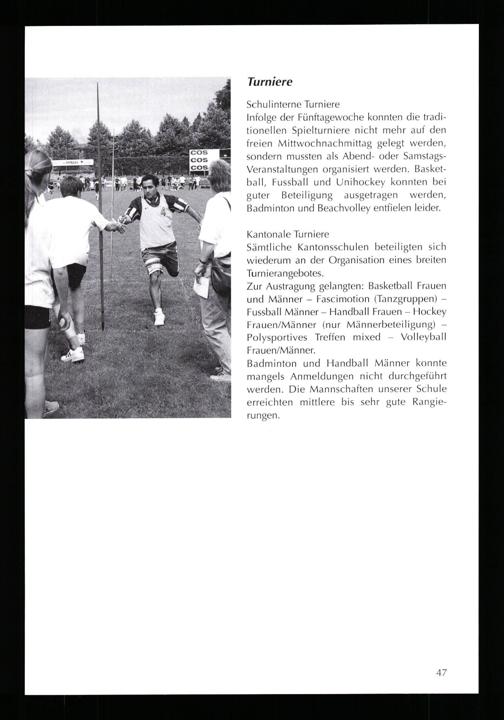 Turniere

Schulinterne Turniere
Infolge der Fünftagewoche konnten die traditionellen Spielturniere nicht mehr auf den freien Mittwochnachmittag gelegt werden, sondern mussten als Abend- oder Samstags-Veranstaltungen organisiert werden. Basketball, Fussball und Unihockey konnten bei guter Beteiligung ausgetragen werden, Badminton und Beachvolley entfielen leider.

Kantonale Turniere
Sämtliche Kantonsschulen beteiligten sich wiederum an der Organisation eines breiten Turnierangebotes.
Zur Austragung gelangten: Basketball Frauen und Männer – Fascimotion (Tanzgruppen) – Fussball Männer – Handball Frauen – Hockey Frauen/Männer (nur Männerbeteiligung) – Polysportives Treffen mixed – Volleyball Frauen/Männer.
Badminton und Handball Männer konnte mangels Anmeldungen nicht durchgeführt werden. Die Mannschaften unserer Schule erreichten mittlere bis sehr gute Rangierungen.

47